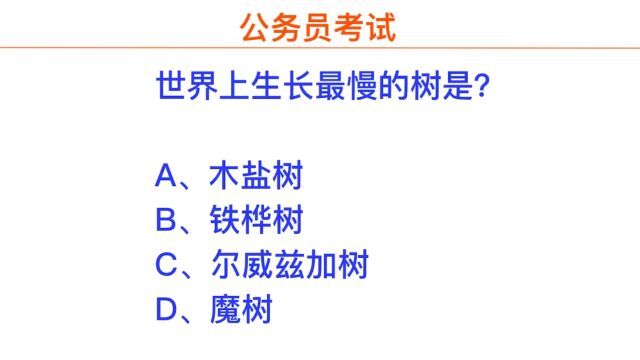 公务员考试

世界上生长最慢的树是?

A、木盐树
B、铁桦树
C、尔威兹加树
D、魔树